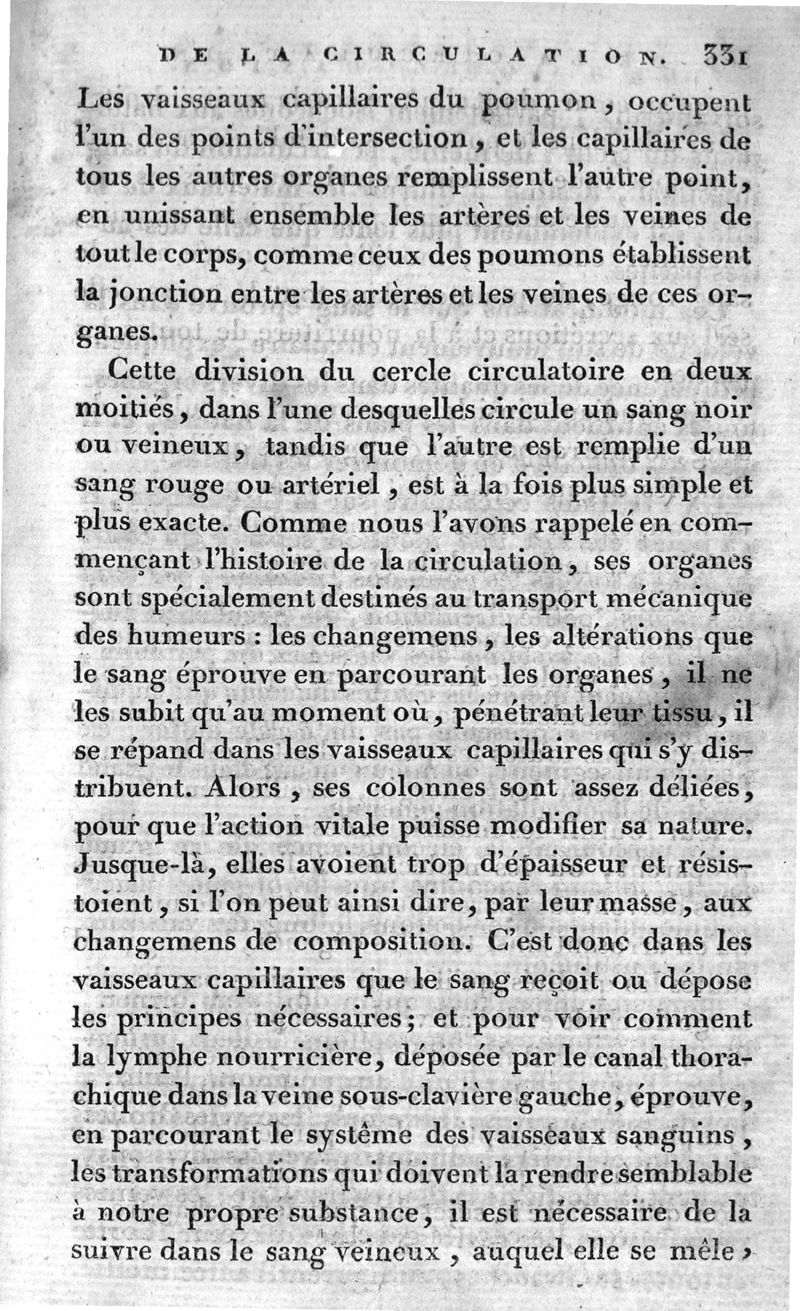 DE LA CIRCULATION. 331

Les vaisseaux capillaires du poumon, occupent l'un des points d'intersection, et les capillaires de tous les autres organes remplissent l'autre point, en unissant ensemble les artères et les veines de tout le corps, comme ceux des poumons établissent la jonction entre les artères et les veines de ces organes.

Cette division du cercle circulatoire en deux moitiés, dans l'une desquelles circule un sang noir ou veineux, tandis que l'autre est remplie d'un sang rouge ou artériel, est à la fois plus simple et plus exacte. Comme nous l'avons rappelé en commençant l'histoire de la circulation, ses organes sont spécialement destinés au transport mécanique des humeurs : les changemens, les altérations que le sang éprouve en parcourant les organes, il ne les subit qu'au moment où, pénétrant leur tissu, il se répand dans les vaisseaux capillaires qui s'y distribuent. Alors, ses colonnes sont assez déliées, pour que l'action vitale puisse modifier sa nature. Jusque-là, elles avoient trop d'épaisseur et résistoient, si l'on peut ainsi dire, par leur masse, aux changemens de composition. C'est donc dans les vaisseaux capillaires que le sang reçoit ou dépose les principes nécessaires; et pour voir comment la lymphe nourricière, déposée par le canal thorachique dans la veine sous-clavière gauche, éprouve, en parcourant le système des vaisseaux sanguins, les transformations qui doivent la rendre semblable à notre propre substance, il est nécessaire de la suivre dans le sang veineux, auquel elle se mêle,